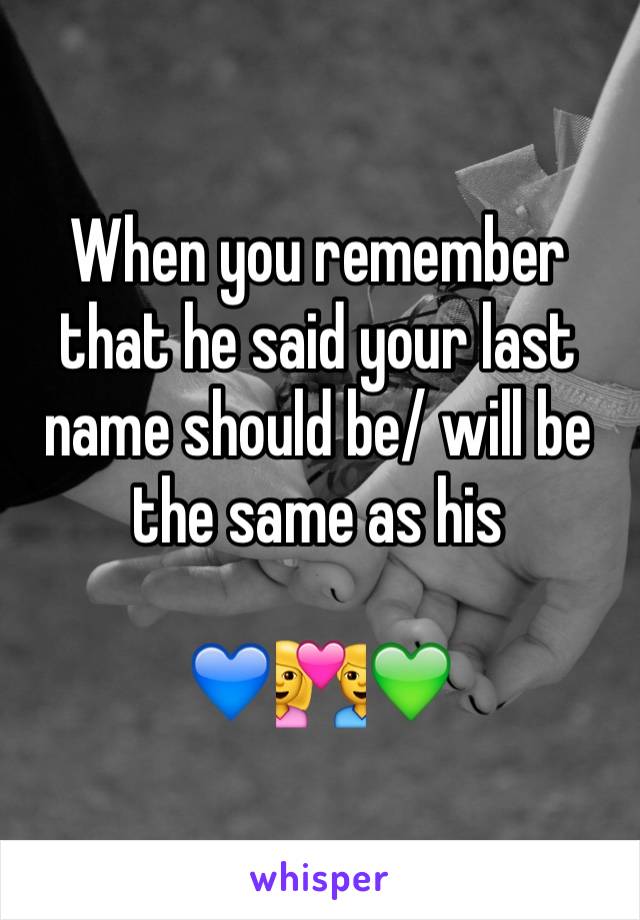 When you remember that he said your last name should be/ will be the same as his

💙💑💚

whisper